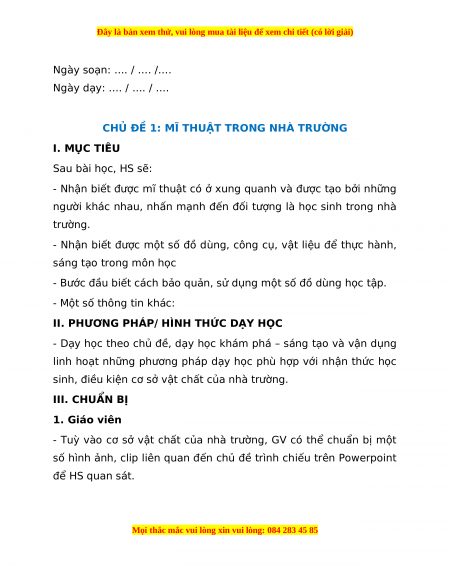 Đây là bản xem thử, vui lòng mua tài liệu để xem chi tiết (có lời giải)

Ngày soạn: .... / .... /....
Ngày dạy: .... / .... / ....

CHỦ ĐỀ 1: MĨ THUẬT TRONG NHÀ TRƯỜNG

I. MỤC TIÊU

Sau bài học, HS sẽ:

- Nhận biết được mĩ thuật có ở xung quanh và được tạo bởi những người khác nhau, nhấn mạnh đến đối tượng là học sinh trong nhà trường.

- Nhận biết được một số đồ dùng, công cụ, vật liệu để thực hành, sáng tạo trong môn học

- Bước đầu biết cách bảo quản, sử dụng một số đồ dùng học tập.

- Một số thông tin khác:

II. PHƯƠNG PHÁP/ HÌNH THỨC DẠY HỌC

- Dạy học theo chủ đề, dạy học khám phá – sáng tạo và vận dụng linh hoạt những phương pháp dạy học phù hợp với nhận thức học sinh, điều kiện cơ sở vật chất của nhà trường.

III. CHUẨN BỊ

1. Giáo viên

- Tuỳ vào cơ sở vật chất của nhà trường, GV có thể chuẩn bị một số hình ảnh, clip liên quan đến chủ đề trình chiếu trên Powerpoint để HS quan sát.

Mọi thắc mắc vui lòng xin vui lòng: 084 283 45 85